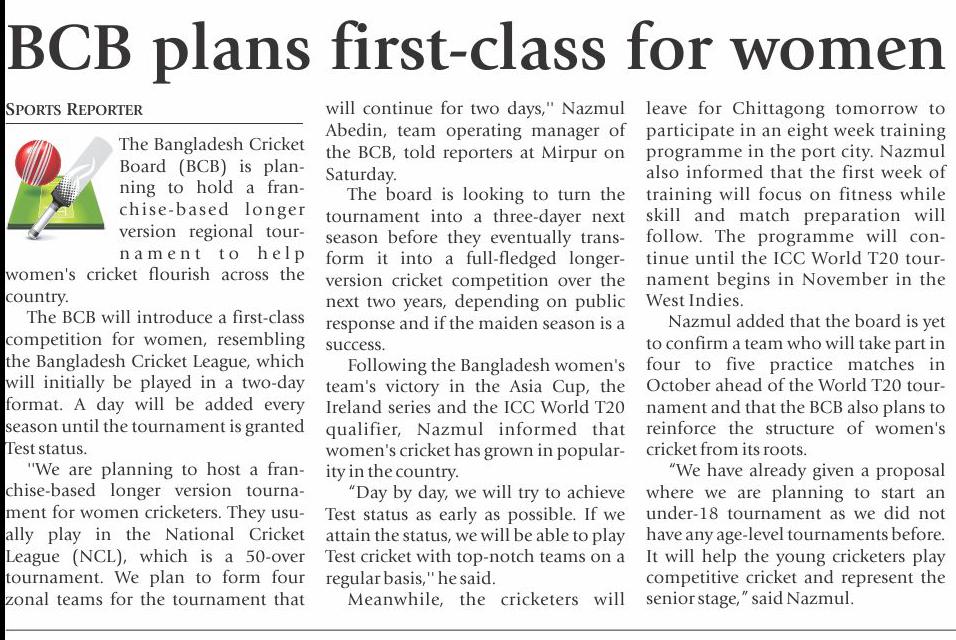 BCB plans first-class for women

SPORTS REPORTER

The Bangladesh Cricket Board (BCB) is planning to hold a franchise-based longer version regional tournament to help women's cricket flourish across the country.

The BCB will introduce a first-class competition for women, resembling the Bangladesh Cricket League, which will initially be played in a two-day format. A day will be added every season until the tournament is granted Test status.

''We are planning to host a franchise-based longer version tournament for women cricketers. They usually play in the National Cricket League (NCL), which is a 50-over tournament. We plan to form four zonal teams for the tournament that will continue for two days,'' Nazmul Abedin, team operating manager of the BCB, told reporters at Mirpur on Saturday.

The board is looking to turn the tournament into a three-dayer next season before they eventually transform it into a full-fledged longer-version cricket competition over the next two years, depending on public response and if the maiden season is a success.

Following the Bangladesh women's team's victory in the Asia Cup, the Ireland series and the ICC World T20 qualifier, Nazmul informed that women's cricket has grown in popularity in the country.

“Day by day, we will try to achieve Test status as early as possible. If we attain the status, we will be able to play Test cricket with top-notch teams on a regular basis,'' he said.

Meanwhile, the cricketers will leave for Chittagong tomorrow to participate in an eight week training programme in the port city. Nazmul also informed that the first week of training will focus on fitness while skill and match preparation will follow. The programme will continue until the ICC World T20 tournament begins in November in the West Indies.

Nazmul added that the board is yet to confirm a team who will take part in four to five practice matches in October ahead of the World T20 tournament and that the BCB also plans to reinforce the structure of women's cricket from its roots.

“We have already given a proposal where we are planning to start an under-18 tournament as we did not have any age-level tournaments before. It will help the young cricketers play competitive cricket and represent the senior stage,” said Nazmul.